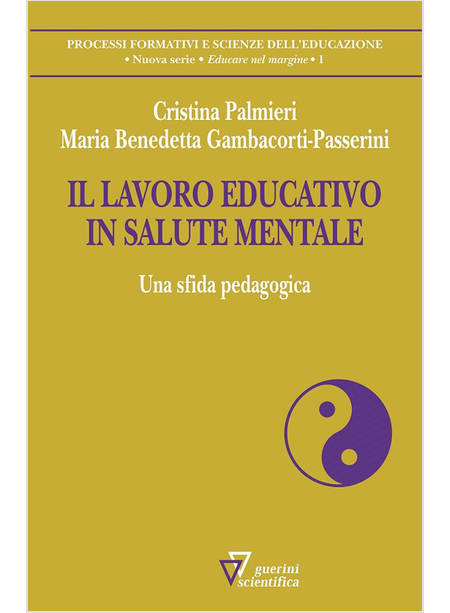 PROCESSI FORMATIVI E SCIENZE DELL'EDUCAZIONE
• Nuova serie • Educare nel margine • 1

Cristina Palmieri
Maria Benedetta Gambacorti-Passerini

IL LAVORO EDUCATIVO
IN SALUTE MENTALE

Una sfida pedagogica

guerini
scientifica